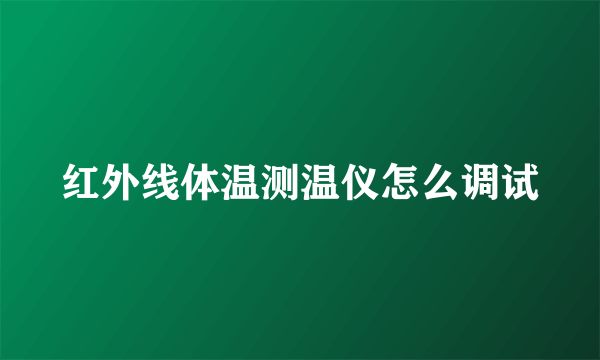 红外线体温测温仪怎么调试